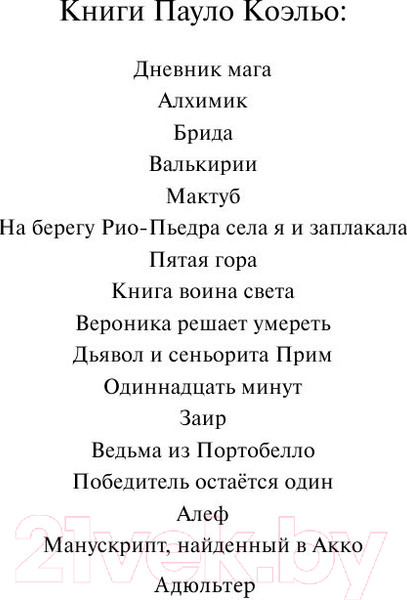 Книги Пауло Коэльо:

Дневник мага
Алхимик
Брида
Валькирии
Мактуб
На берегу Рио-Пьедра села я и заплакала
Пятая гора
Книга воина света
Вероника решает умереть
Дьявол и сеньорита Прим
Одиннадцать минут
Заир
Ведьма из Портобелло
Победитель остаётся один
Алеф
Манускрипт, найденный в Акко
Адюльтер

21vek.by